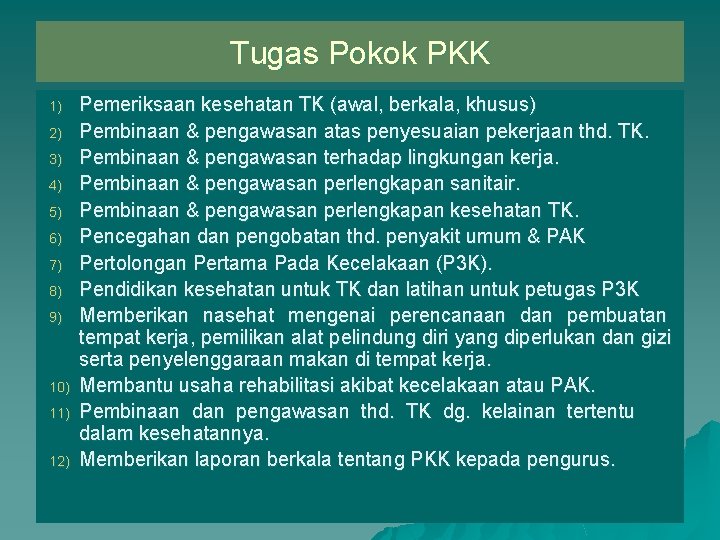 Tugas Pokok PKK

1) Pemeriksaan kesehatan TK (awal, berkala, khusus)
2) Pembinaan & pengawasan atas penyesuaian pekerjaan thd. TK.
3) Pembinaan & pengawasan terhadap lingkungan kerja.
4) Pembinaan & pengawasan perlengkapan sanitair.
5) Pembinaan & pengawasan perlengkapan kesehatan TK.
6) Pencegahan dan pengobatan thd. penyakit umum & PAK
7) Pertolongan Pertama Pada Kecelakaan (P3K).
8) Pendidikan kesehatan untuk TK dan latihan untuk petugas P3K
9) Memberikan nasehat mengenai perencanaan dan pembuatan tempat kerja, pemilikan alat pelindung diri yang diperlukan dan gizi serta penyelenggaraan makan di tempat kerja.
10) Membantu usaha rehabilitasi akibat kecelakaan atau PAK.
11) Pembinaan dan pengawasan thd. TK dg. kelainan tertentu dalam kesehatannya.
12) Memberikan laporan berkala tentang PKK kepada pengurus.